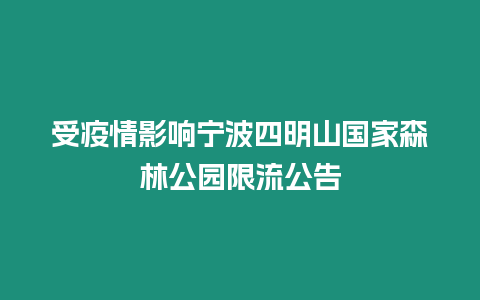 受疫情影响宁波四明山国家森林公园限流公告